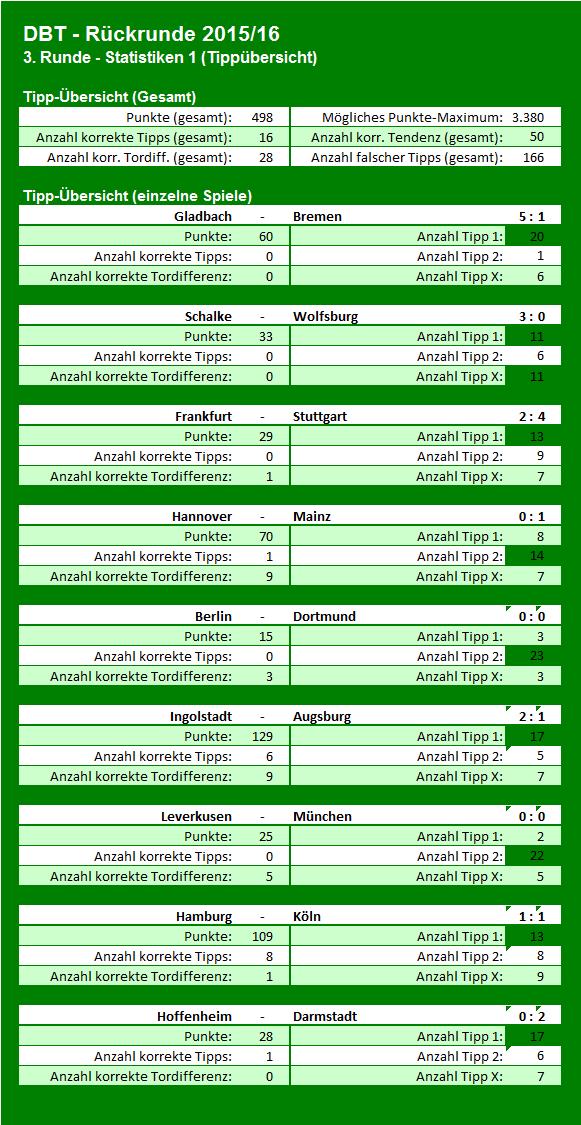 DBT - Rückrunde 2015/16
3. Runde - Statistiken 1 (Tippübersicht)

Tipp-Übersicht (Gesamt)

| Punkte (gesamt): | 498 | Mögliches Punkte-Maximum: | 3.380 |
|---|---|---|---|
| Anzahl korrekte Tipps (gesamt): | 16 | Anzahl korr. Tendenz (gesamt): | 50 |
| Anzahl korr. Tordiff. (gesamt): | 28 | Anzahl falscher Tipps (gesamt): | 166 |

Tipp-Übersicht (einzelne Spiele)

| Gladbach | - | Bremen | 5 : 1 |
|---|---|---|---|
| Punkte: | 60 | Anzahl Tipp 1: | 20 |
| Anzahl korrekte Tipps: | 0 | Anzahl Tipp 2: | 1 |
| Anzahl korrekte Tordifferenz: | 0 | Anzahl Tipp X: | 6 |

| Schalke | - | Wolfsburg | 3 : 0 |
|---|---|---|---|
| Punkte: | 33 | Anzahl Tipp 1: | 11 |
| Anzahl korrekte Tipps: | 0 | Anzahl Tipp 2: | 6 |
| Anzahl korrekte Tordifferenz: | 0 | Anzahl Tipp X: | 11 |

| Frankfurt | - | Stuttgart | 2 : 4 |
|---|---|---|---|
| Punkte: | 29 | Anzahl Tipp 1: | 13 |
| Anzahl korrekte Tipps: | 0 | Anzahl Tipp 2: | 9 |
| Anzahl korrekte Tordifferenz: | 1 | Anzahl Tipp X: | 7 |

| Hannover | - | Mainz | 0 : 1 |
|---|---|---|---|
| Punkte: | 70 | Anzahl Tipp 1: | 8 |
| Anzahl korrekte Tipps: | 1 | Anzahl Tipp 2: | 14 |
| Anzahl korrekte Tordifferenz: | 9 | Anzahl Tipp X: | 7 |

| Berlin | - | Dortmund | 0 : 0 |
|---|---|---|---|
| Punkte: | 15 | Anzahl Tipp 1: | 3 |
| Anzahl korrekte Tipps: | 0 | Anzahl Tipp 2: | 23 |
| Anzahl korrekte Tordifferenz: | 3 | Anzahl Tipp X: | 3 |

| Ingolstadt | - | Augsburg | 2 : 1 |
|---|---|---|---|
| Punkte: | 129 | Anzahl Tipp 1: | 17 |
| Anzahl korrekte Tipps: | 6 | Anzahl Tipp 2: | 5 |
| Anzahl korrekte Tordifferenz: | 9 | Anzahl Tipp X: | 7 |

| Leverkusen | - | München | 0 : 0 |
|---|---|---|---|
| Punkte: | 25 | Anzahl Tipp 1: | 2 |
| Anzahl korrekte Tipps: | 0 | Anzahl Tipp 2: | 22 |
| Anzahl korrekte Tordifferenz: | 5 | Anzahl Tipp X: | 5 |

| Hamburg | - | Köln | 1 : 1 |
|---|---|---|---|
| Punkte: | 109 | Anzahl Tipp 1: | 13 |
| Anzahl korrekte Tipps: | 8 | Anzahl Tipp 2: | 8 |
| Anzahl korrekte Tordifferenz: | 1 | Anzahl Tipp X: | 9 |

| Hoffenheim | - | Darmstadt | 0 : 2 |
|---|---|---|---|
| Punkte: | 28 | Anzahl Tipp 1: | 17 |
| Anzahl korrekte Tipps: | 1 | Anzahl Tipp 2: | 6 |
| Anzahl korrekte Tordifferenz: | 0 | Anzahl Tipp X: | 7 |